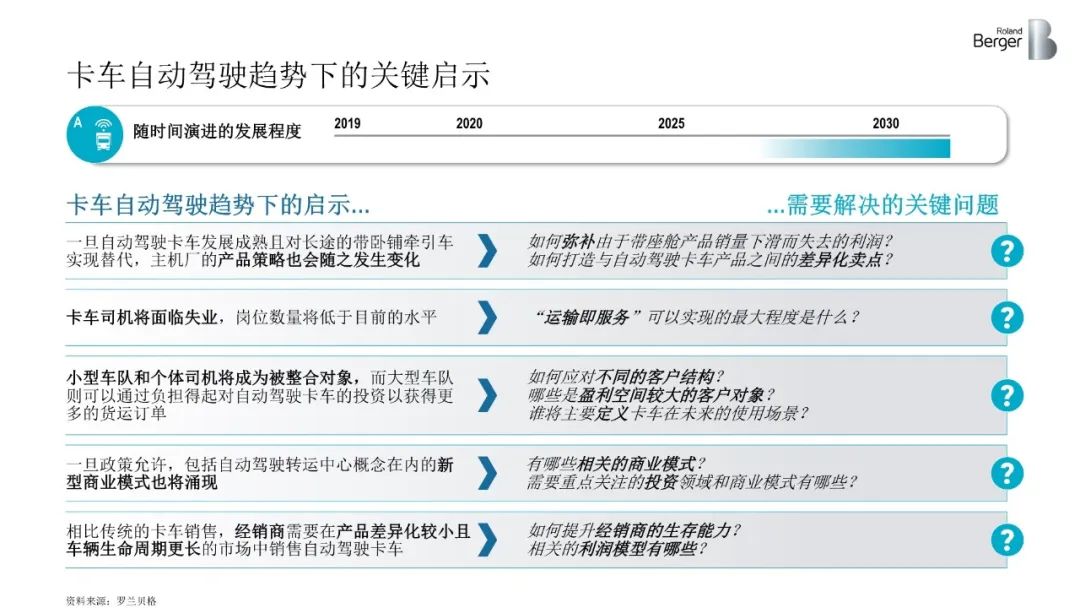 Roland Berger

卡车自动驾驶趋势下的关键启示

A

随时间演进的发展程度

2019 2020 2025 2030

卡车自动驾驶趋势下的启示...

...需要解决的关键问题

一旦自动驾驶卡车发展成熟且对长途的带卧铺牵引车实现替代，主机厂的产品策略也会随之发生变化

如何弥补由于带座舱产品销量下滑而失去的利润？
如何打造与自动驾驶卡车产品之间的差异化卖点？

?

卡车司机将面临失业，岗位数量将低于目前的水平

“运输即服务”可以实现的最大程度是什么？

?

小型车队和个体司机将成为被整合对象，而大型车队则可以通过负担得起对自动驾驶卡车的投资以获得更多的货运订单

如何应对不同的客户结构？
哪些是盈利空间较大的客户对象？
谁将主要定义卡车在未来的使用场景？

?

一旦政策允许，包括自动驾驶转运中心概念在内的新型商业模式也将涌现

有哪些相关的商业模式？
需要重点关注的投资领域和商业模式有哪些？

?

相比传统的卡车销售，经销商需要在产品差异化较小且车辆生命周期更长的市场中销售自动驾驶卡车

如何提升经销商的生存能力？
相关的利润模型有哪些？

?

资料来源：罗兰贝格